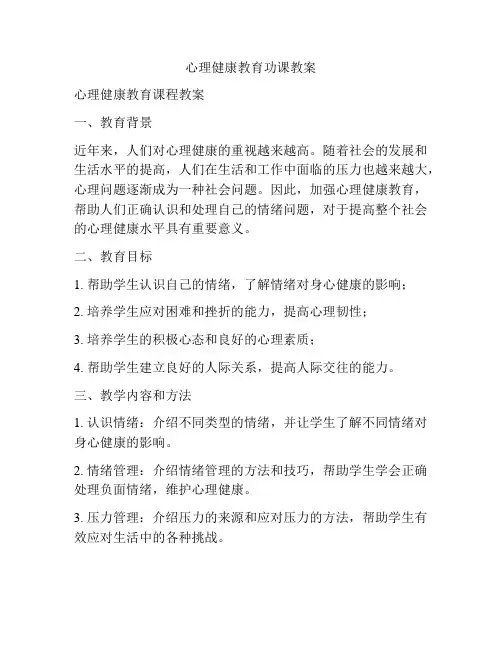 心理健康教育功课教案

心理健康教育课程教案

一、教育背景

近年来，人们对心理健康的重视越来越高。随着社会的发展和生活水平的提高，人们在生活和工作中面临的压力也越来越大，心理问题逐渐成为一种社会问题。因此，加强心理健康教育，帮助人们正确认识和处理自己的情绪问题，对于提高整个社会的心理健康水平具有重要意义。

二、教育目标

1. 帮助学生认识自己的情绪，了解情绪对身心健康的影响；

2. 培养学生应对困难和挫折的能力，提高心理韧性；

3. 培养学生的积极心态和良好的心理素质；

4. 帮助学生建立良好的人际关系，提高人际交往的能力。

三、教学内容和方法

1. 认识情绪：介绍不同类型的情绪，并让学生了解不同情绪对身心健康的影响。

2. 情绪管理：介绍情绪管理的方法和技巧，帮助学生学会正确处理负面情绪，维护心理健康。

3. 压力管理：介绍压力的来源和应对压力的方法，帮助学生有效应对生活中的各种挑战。